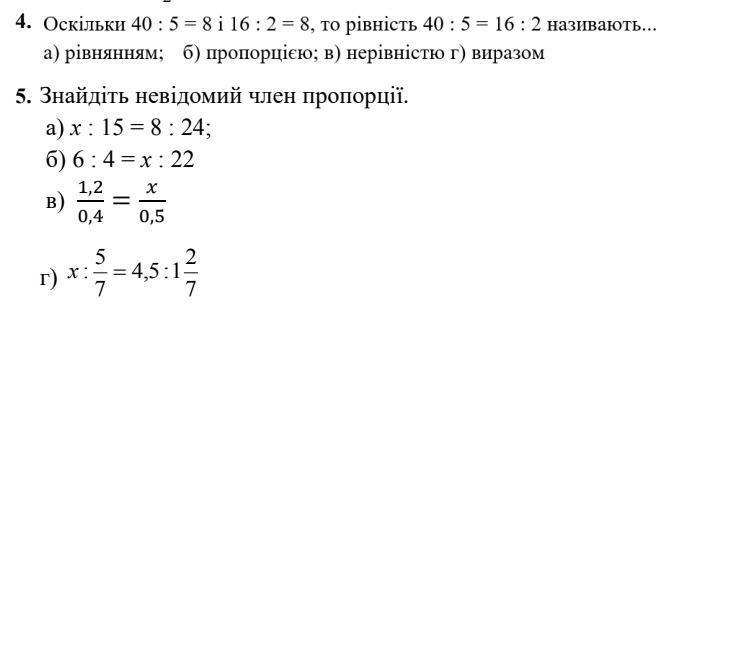 4. Оскільки $40 : 5 = 8$ і $16 : 2 = 8$, то рівність $40 : 5 = 16 : 2$ називають...
а) рівнянням; б) пропорцією; в) нерівністю г) виразом

5. Знайдіть невідомий член пропорції.
а) $x : 15 = 8 : 24$;
б) $6 : 4 = x : 22$
в) $\frac{1,2}{0,4} = \frac{x}{0,5}$
г) $x : \frac{5}{7} = 4,5 : 1\frac{2}{7}$